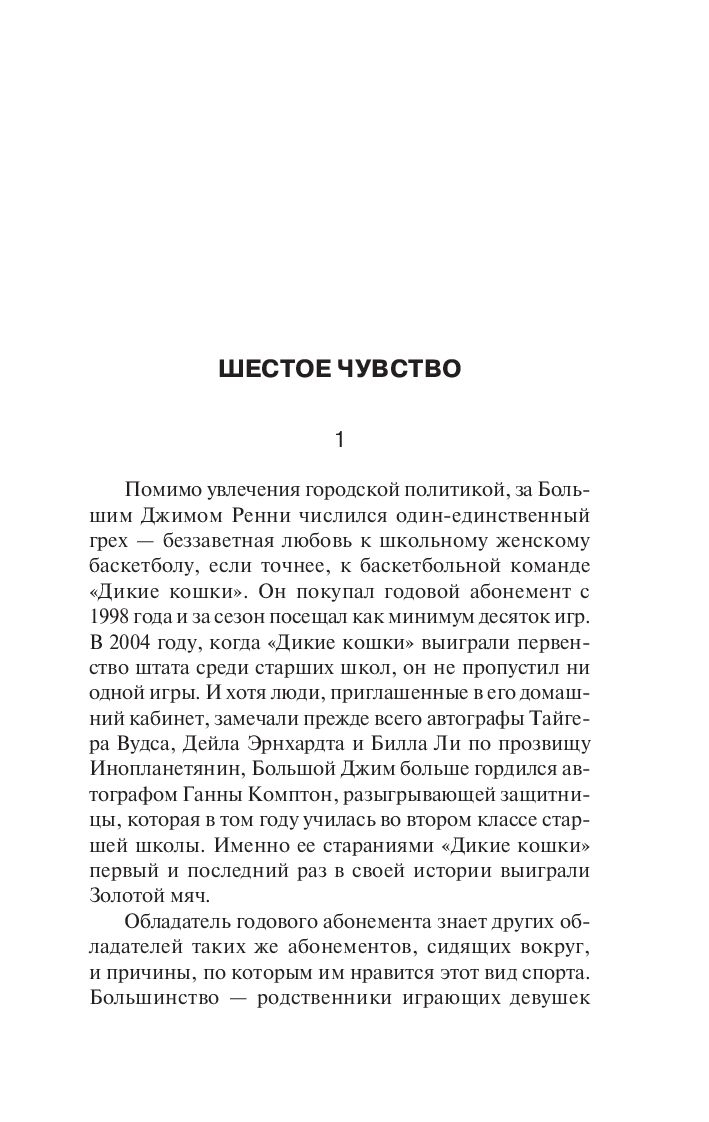 ШЕСТОЕ ЧУВСТВО

1

Помимо увлечения городской политикой, за Большим Джимом Ренни числился один-единственный грех — беззаветная любовь к школьному женскому баскетболу, если точнее, к баскетбольной команде «Дикие кошки». Он покупал годовой абонемент с 1998 года и за сезон посещал как минимум десяток игр. В 2004 году, когда «Дикие кошки» выиграли первенство штата среди старших школ, он не пропустил ни одной игры. И хотя люди, приглашенные в его домашний кабинет, замечали прежде всего автографы Тайгера Вудса, Дейла Эрнхардта и Билла Ли по прозвищу Инопланетянин, Большой Джим больше гордился автографом Ганны Комптон, разыгрывающей защитницы, которая в том году училась во втором классе старшей школы. Именно ее стараниями «Дикие кошки» первый и последний раз в своей истории выиграли Золотой мяч.

Обладатель годового абонемента знает других обладателей таких же абонементов, сидящих вокруг, и причины, по которым им нравится этот вид спорта. Большинство — родственники играющих девушек